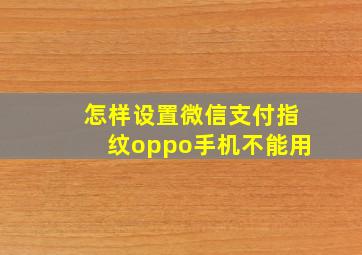 怎样设置微信支付指纹oppo手机不能用